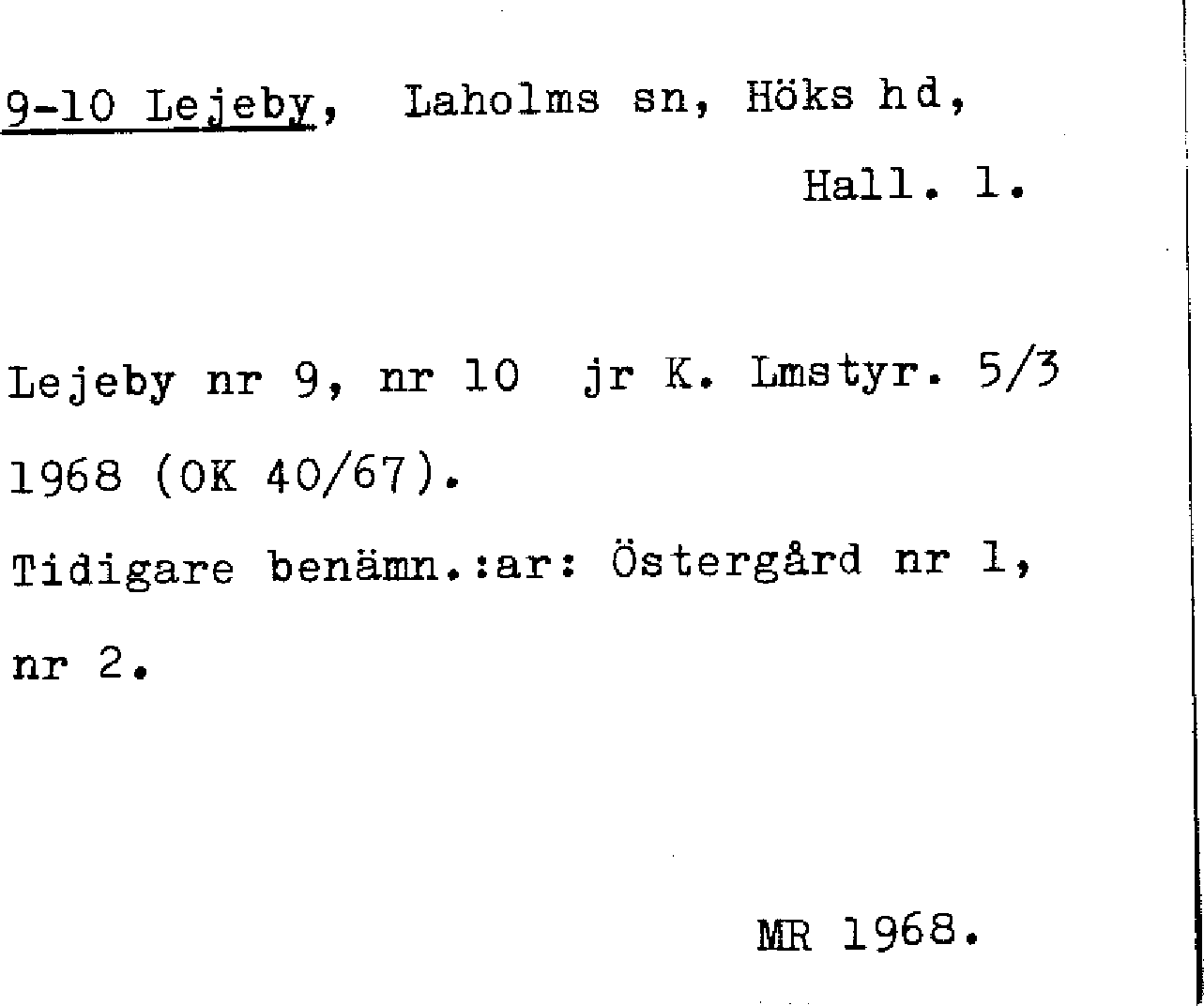 9-10 Lejeby, Laholms sn, Höks hd,

Hall. l.

Lejeby nr 9, nr 10 jr K. Lmstyr. 5/3 1968 (OK 40/67).

Tidigare benämn.:ar: Östergård nr 1, nr 2.

MR 1968.